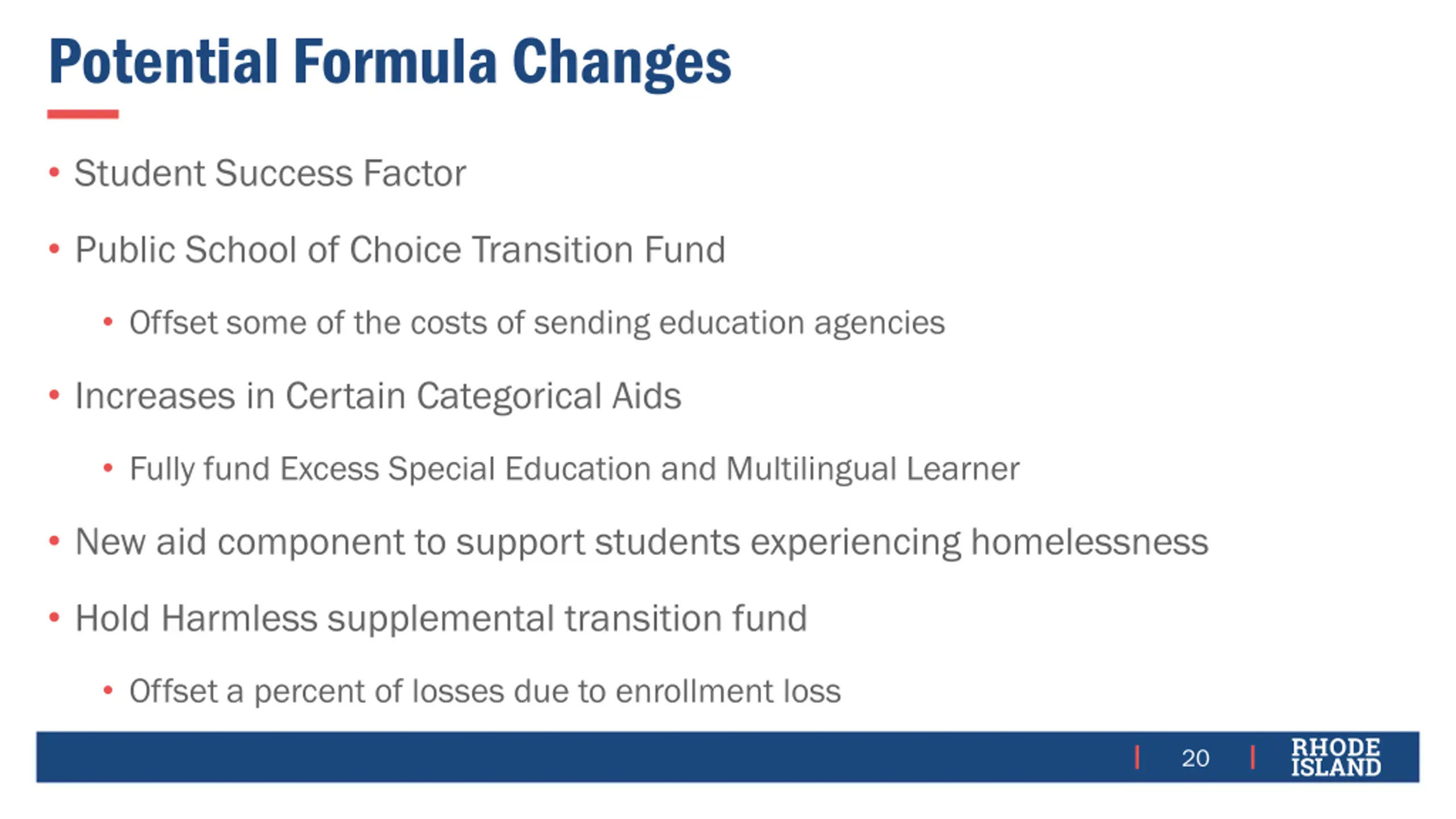 Potential Formula Changes

• Student Success Factor

• Public School of Choice Transition Fund

• Offset some of the costs of sending education agencies

• Increases in Certain Categorical Aids

• Fully fund Excess Special Education and Multilingual Learner

• New aid component to support students experiencing homelessness

• Hold Harmless supplemental transition fund

• Offset a percent of losses due to enrollment loss

20

RHODE ISLAND